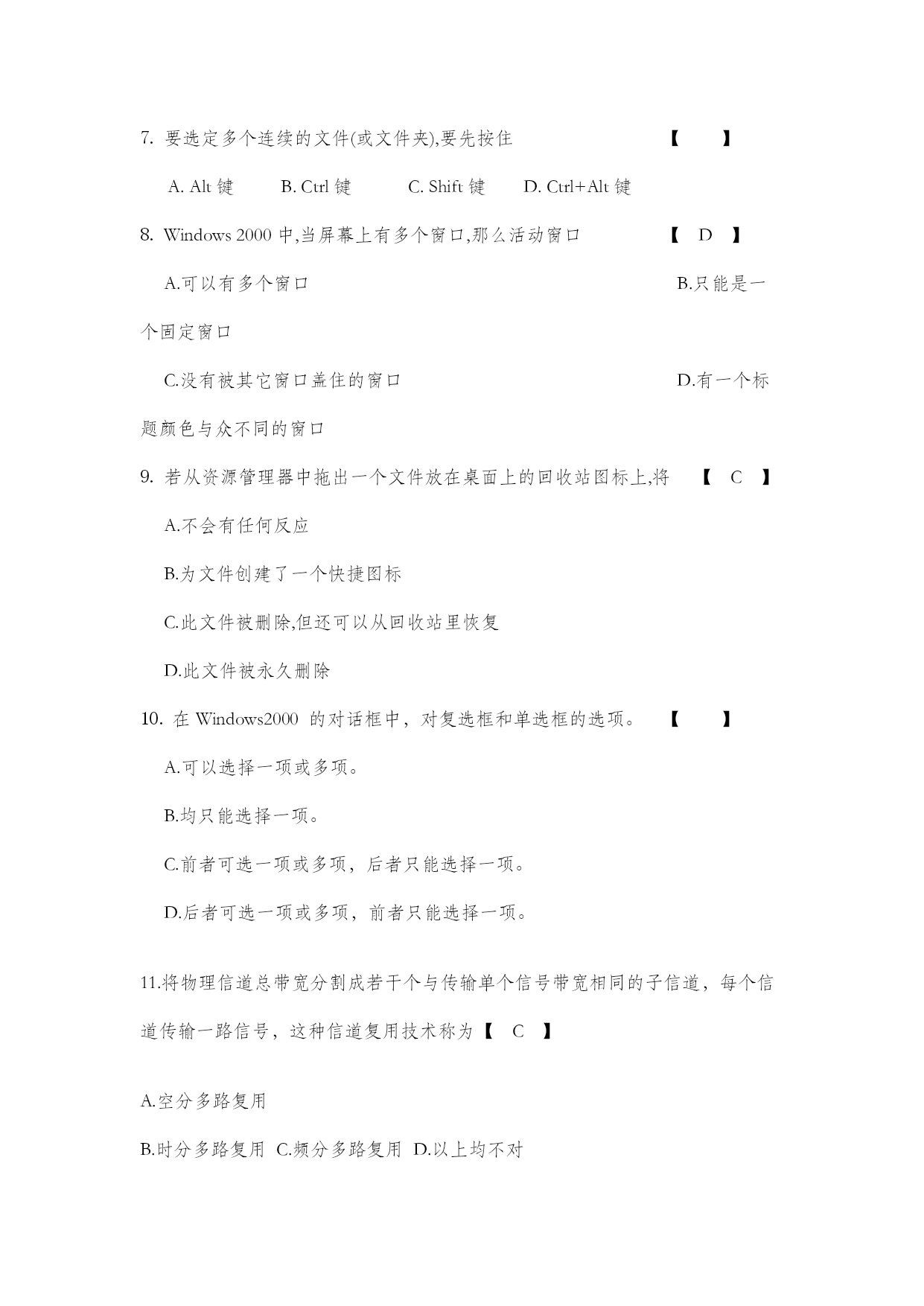 7. 要选定多个连续的文件(或文件夹),要先按住 【 】

A. Alt 键 B. Ctrl 键 C. Shift 键 D. Ctrl+Alt 键

8. Windows 2000 中,当屏幕上有多个窗口,那么活动窗口 【 D 】

A.可以有多个窗口 B.只能是一个固定窗口

C.没有被其它窗口盖住的窗口 D.有一个标题颜色与众不同的窗口

9. 若从资源管理器中拖出一个文件放在桌面上的回收站图标上,将 【 C 】

A.不会有任何反应

B.为文件创建了一个快捷图标

C.此文件被删除,但还可以从回收站里恢复

D.此文件被永久删除

10. 在 Windows2000 的对话框中，对复选框和单选框的选项。 【 】

A.可以选择一项或多项。

B.均只能选择一项。

C.前者可选一项或多项，后者只能选择一项。

D.后者可选一项或多项，前者只能选择一项。

11.将物理信道总带宽分割成若干个与传输单个信号带宽相同的子信道，每个信道传输一路信号，这种信道复用技术称为【 C 】

A.空分多路复用

B.时分多路复用 C.频分多路复用 D.以上均不对